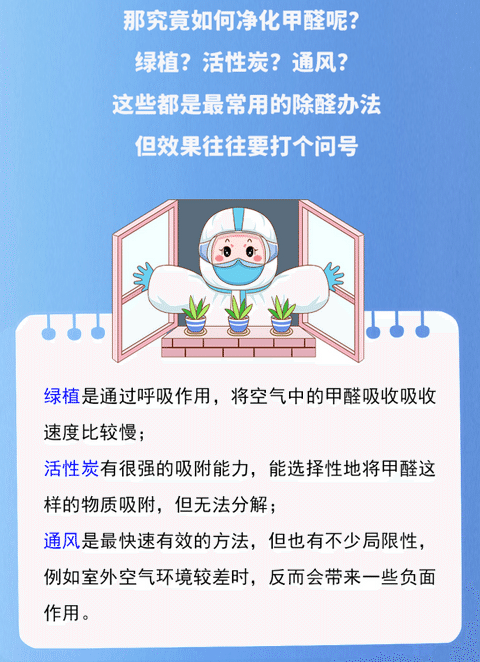 那究竟如何净化甲醛呢？
绿植？活性炭？通风？
这些都是最常用的除醛办法
但效果往往要打个问号

绿植是通过呼吸作用，将空气中的甲醛吸收吸收速度比较慢；
活性炭有很强的吸附能力，能选择性地将甲醛这样的物质吸附，但无法分解；
通风是最快速有效的方法，但也有不少局限性，例如室外空气环境较差时，反而会带来一些负面作用。